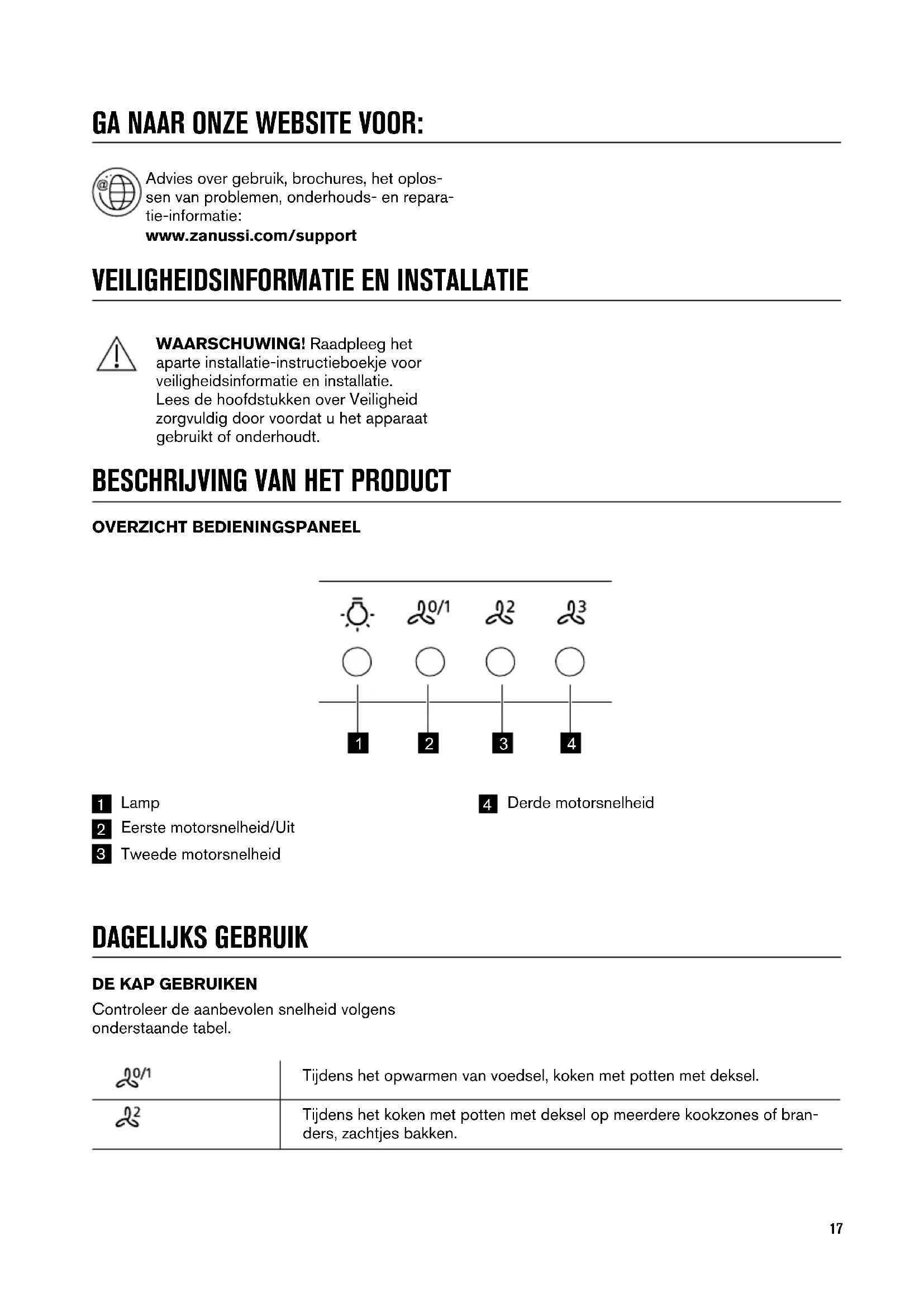 GA NAAR ONZE WEBSITE VOOR:

Advies over gebruik, brochures, het oplossen van problemen, onderhouds- en reparatie-informatie:
www.zanussi.com/support

VEILIGHEIDSINFORMATIE EN INSTALLATIE

WAARSCHUWING! Raadpleeg het aparte installatie-instructieboekje voor veiligheidsinformatie en installatie.
Lees de hoofdstukken over Veiligheid zorgvuldig door voordat u het apparaat gebruikt of onderhoudt.

BESCHRIJVING VAN HET PRODUCT

OVERZICHT BEDIENINGSPANEEL

0/1 2 3

1 2 3 4

1 Lamp
2 Eerste motorsnelheid/Uit
3 Tweede motorsnelheid
4 Derde motorsnelheid

DAGELIJKS GEBRUIK

DE KAP GEBRUIKEN

Controleer de aanbevolen snelheid volgens onderstaande tabel.

| 0/1 | Tijdens het opwarmen van voedsel, koken met potten met deksel. |
|---|---|
| 2 | Tijdens het koken met potten met deksel op meerdere kookzones of branders, zachtjes bakken. |

17